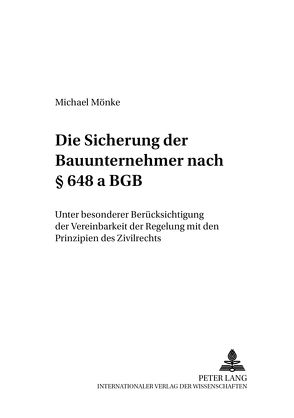 Michael Mönke

Die Sicherung der Bauunternehmer nach § 648 a BGB

Unter besonderer Berücksichtigung der Vereinbarkeit der Regelung mit den Prinzipien des Zivilrechts

PETER LANG
INTERNATIONALER VERLAG DER WISSENSCHAFTEN